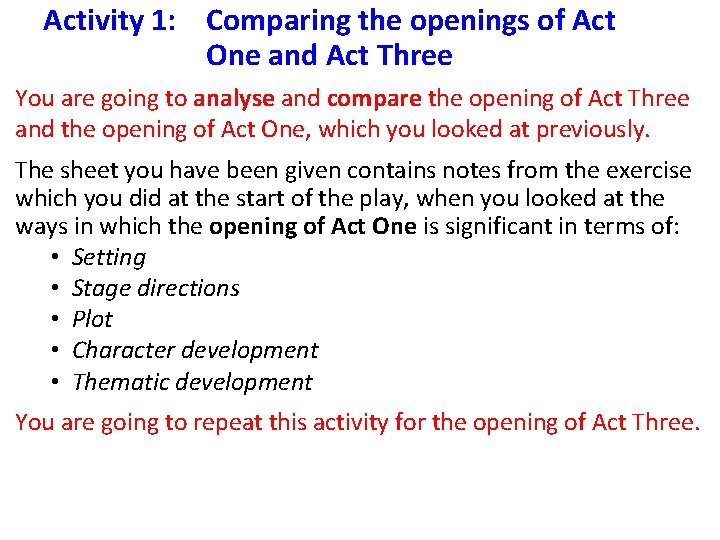 Activity 1: Comparing the openings of Act One and Act Three

You are going to analyse and compare the opening of Act Three and the opening of Act One, which you looked at previously.

The sheet you have been given contains notes from the exercise which you did at the start of the play, when you looked at the ways in which the opening of Act One is significant in terms of:
• Setting
• Stage directions
• Plot
• Character development
• Thematic development

You are going to repeat this activity for the opening of Act Three.